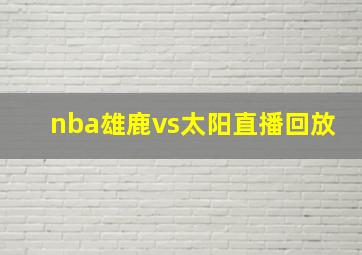 nba雄鹿vs太阳直播回放